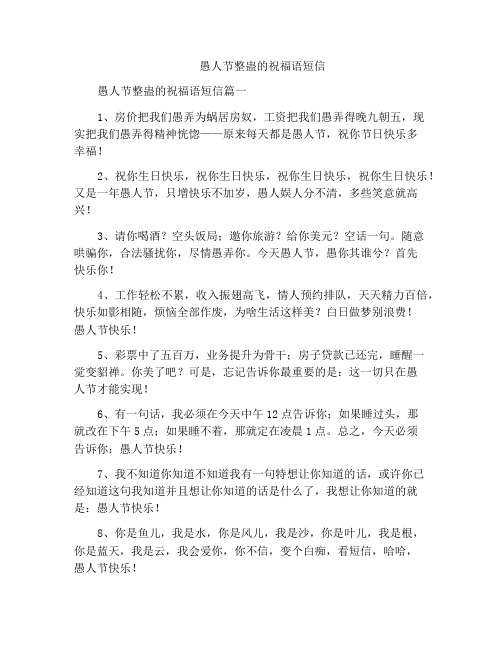 愚人节整蛊的祝福语短信

愚人节整蛊的祝福语短信篇一

1、房价把我们愚弄为蜗居房奴，工资把我们愚弄得晚九朝五，现实把我们愚弄得精神恍惚——原来每天都是愚人节，祝你节日快乐多幸福！

2、祝你生日快乐，祝你生日快乐，祝你生日快乐，祝你生日快乐！又是一年愚人节，只增快乐不加岁，愚人娱人分不清，多些笑意就高兴！

3、请你喝酒？空头饭局；邀你旅游？给你美元？空话一句。随意哄骗你，合法骚扰你，尽情愚弄你。今天愚人节，愚你其谁兮？首先快乐你！

4、工作轻松不累，收入振翅高飞，情人预约排队，天天精力百倍，快乐如影相随，烦恼全部作废，为啥生活这样美？白日做梦别浪费！愚人节快乐！

5、彩票中了五百万，业务提升为骨干；房子贷款已还完，睡醒一觉变貂禅。你美了吧？可是，忘记告诉你最重要的是：这一切只在愚人节才能实现！

6、有一句话，我必须在今天中午12点告诉你；如果睡过头，那就改在下午5点；如果睡不着，那就定在凌晨1点。总之，今天必须告诉你：愚人节快乐！

7、我不知道你知道不知道我有一句特想让你知道的话，或许你已经知道这句我知道并且想让你知道的话是什么了，我想让你知道的就是：愚人节快乐！

8、你是鱼儿，我是水，你是风儿，我是沙，你是叶儿，我是根，你是蓝天，我是云，我会爱你，你不信，变个白痴，看短信，哈哈，愚人节快乐！